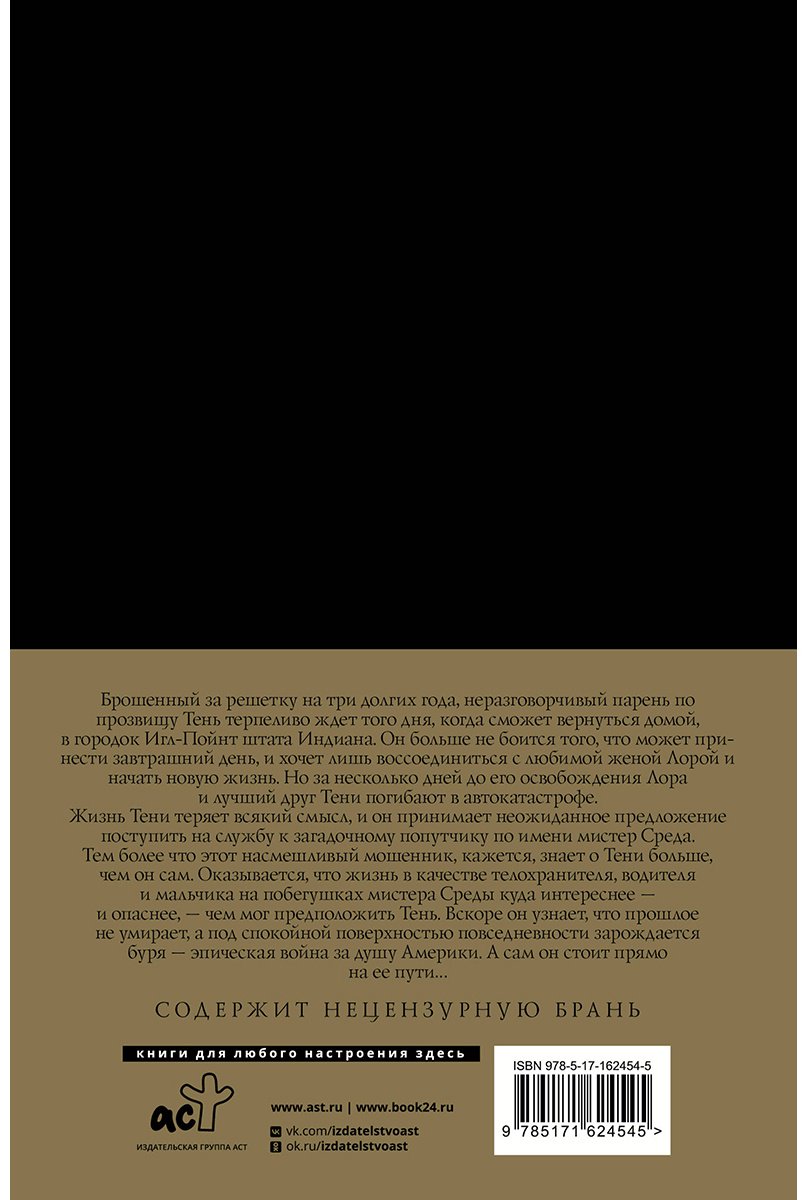 Брошенный за решетку на три долгих года, неразговорчивый парень по прозвищу Тень терпеливо ждет того дня, когда сможет вернуться домой, в городок Игл-Пойнт штата Индиана. Он больше не боится того, что может принести завтрашний день, и хочет лишь воссоединиться с любимой женой Лорой и начать новую жизнь. Но за несколько дней до его освобождения Лора и лучший друг Тени погибают в автокатастрофе.

Жизнь Тени теряет всякий смысл, и он принимает неожиданное предложение поступить на службу к загадочному попутчику по имени мистер Среда. Тем более что этот насмешливый мошенник, кажется, знает о Тени больше, чем он сам. Оказывается, что жизнь в качестве телохранителя, водителя и мальчика на побегушках мистера Среды куда интереснее — и опаснее, — чем мог предположить Тень. Вскоре он узнает, что прошлое не умирает, а под спокойной поверхностью повседневности зарождается буря — эпическая война за душу Америки. А сам он стоит прямо на ее пути…

СОДЕРЖИТ НЕЦЕНЗУРНУЮ БРАНЬ

книги для любого настроения здесь

аст
ИЗДАТЕЛЬСКАЯ ГРУППА АСТ

www.ast.ru | www.book24.ru
vk.com/izdatelstvoast
ok.ru/izdatelstvoast

ISBN 978-5-17-162454-5
9 785171 624545 >